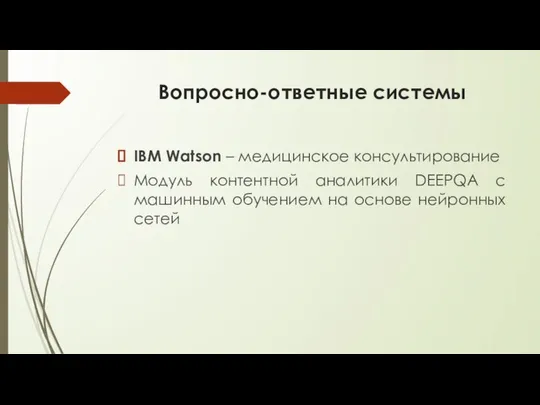 Вопросно-ответные системы

IBM Watson – медицинское консультирование

Модуль контентной аналитики DEEPQA с машинным обучением на основе нейронных сетей